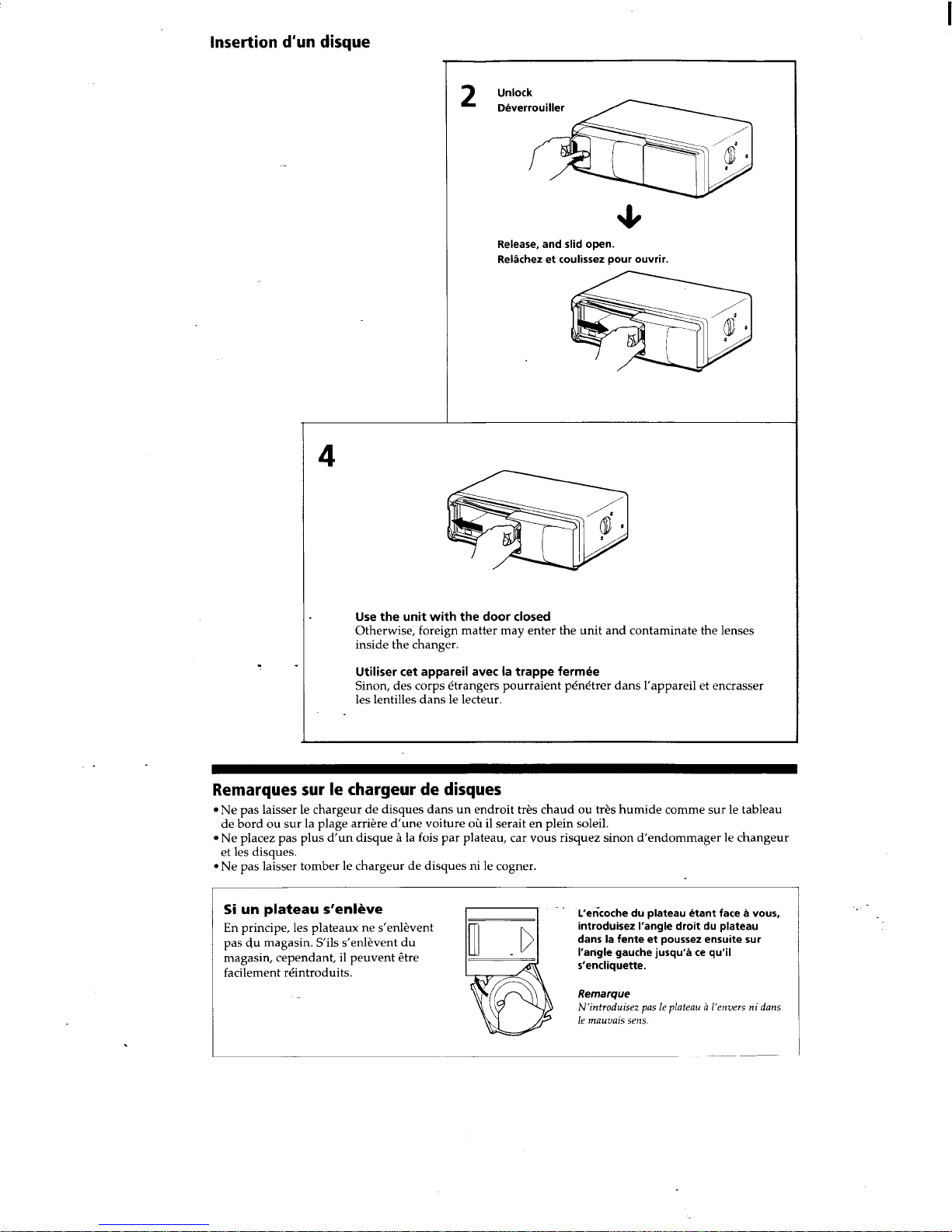 Insertion d'un disque

2 Unlock
Déverrouiller

Release, and slid open.
Relâchez et coulissez pour ouvrir.

4

Use the unit with the door closed
Otherwise, foreign matter may enter the unit and contaminate the lenses inside the changer.

Utiliser cet appareil avec la trappe fermée
Sinon, des corps étrangers pourraient pénétrer dans l'appareil et encrasser les lentilles dans le lecteur.

Remarques sur le chargeur de disques
• Ne pas laisser le chargeur de disques dans un endroit très chaud ou très humide comme sur le tableau de bord ou sur la plage arrière d'une voiture où il serait en plein soleil.
• Ne placez pas plus d'un disque à la fois par plateau, car vous risquez sinon d'endommager le changeur et les disques.
• Ne pas laisser tomber le chargeur de disques ni le cogner.

Si un plateau s'enlève
En principe, les plateaux ne s'enlèvent pas du magasin. S'ils s'enlèvent du magasin, cependant, il peuvent être facilement réintroduits.

L'encoche du plateau étant face à vous, introduisez l'angle droit du plateau dans la fente et poussez ensuite sur l'angle gauche jusqu'à ce qu'il s'encliquette.

Remarque
N'introduisez pas le plateau à l'envers ni dans le mauvais sens.